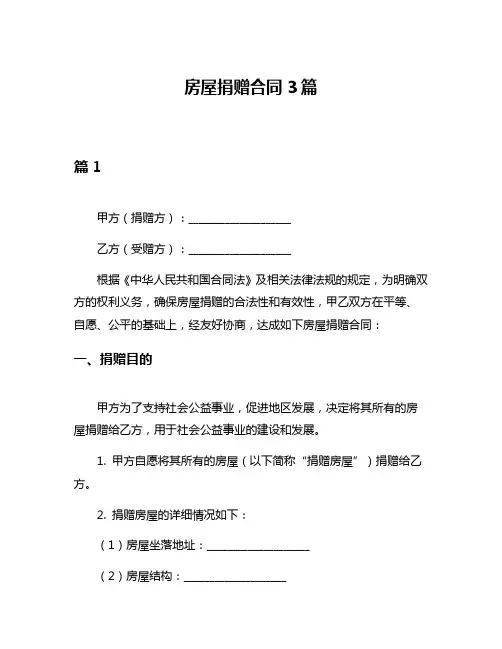 房屋捐赠合同 3 篇

篇 1

甲方（捐赠方）：__________________

乙方（受赠方）：__________________

根据《中华人民共和国合同法》及相关法律法规的规定，为明确双方的权利义务，确保房屋捐赠的合法性和有效性，甲乙双方在平等、自愿、公平的基础上，经友好协商，达成如下房屋捐赠合同：

一、捐赠目的

甲方为了支持社会公益事业，促进地区发展，决定将其所有的房屋捐赠给乙方，用于社会公益事业的建设和发展。

1. 甲方自愿将其所有的房屋（以下简称“捐赠房屋”）捐赠给乙方。

2. 捐赠房屋的详细情况如下：

（1）房屋坐落地址：__________________

（2）房屋结构：__________________